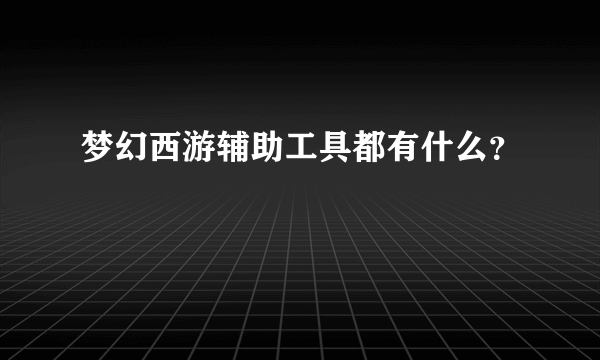 梦幻西游辅助工具都有什么?